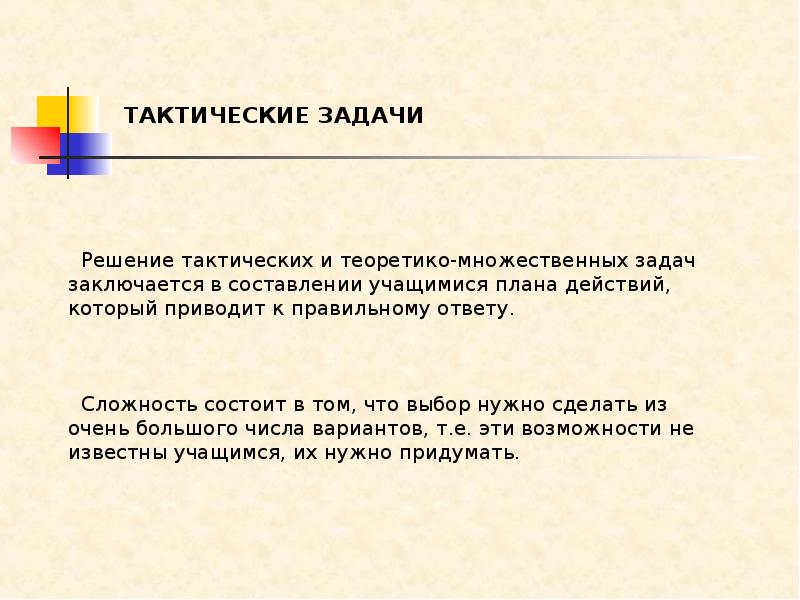 ТАКТИЧЕСКИЕ ЗАДАЧИ

Решение тактических и теоретико-множественных задач заключается в составлении учащимися плана действий, который приводит к правильному ответу.

Сложность состоит в том, что выбор нужно сделать из очень большого числа вариантов, т.е. эти возможности не известны учащимся, их нужно придумать.